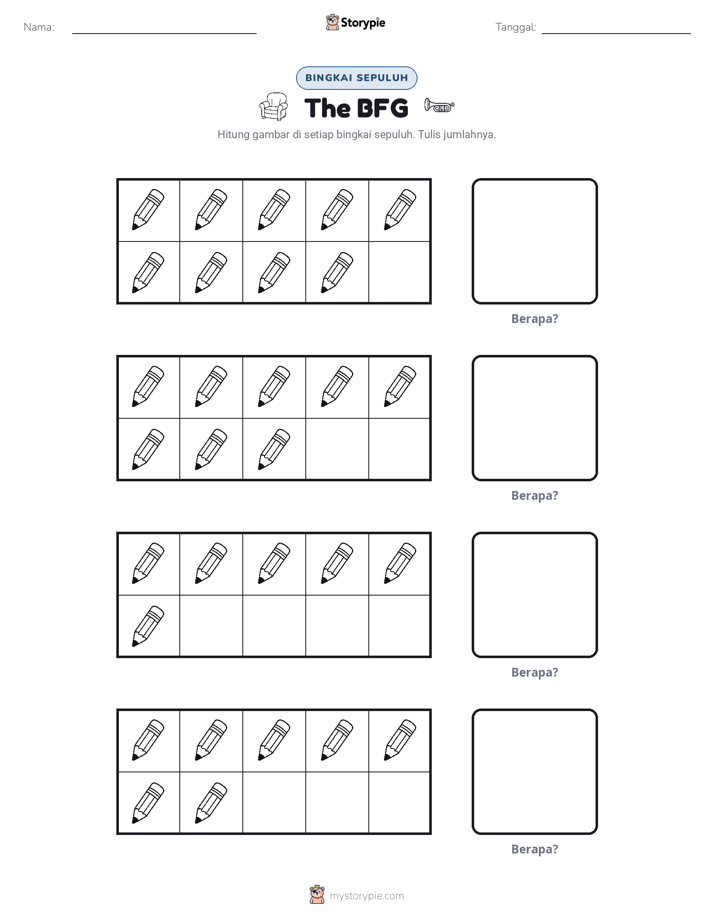 Nama: ____ Storypie Tanggal: ____

BINGKAI SEPULUH

The BFG

Hitung gambar di setiap bingkai sepuluh. Tulis jumlahnya.

Berapa?

Berapa?

Berapa?

Berapa?

mystorypie.com